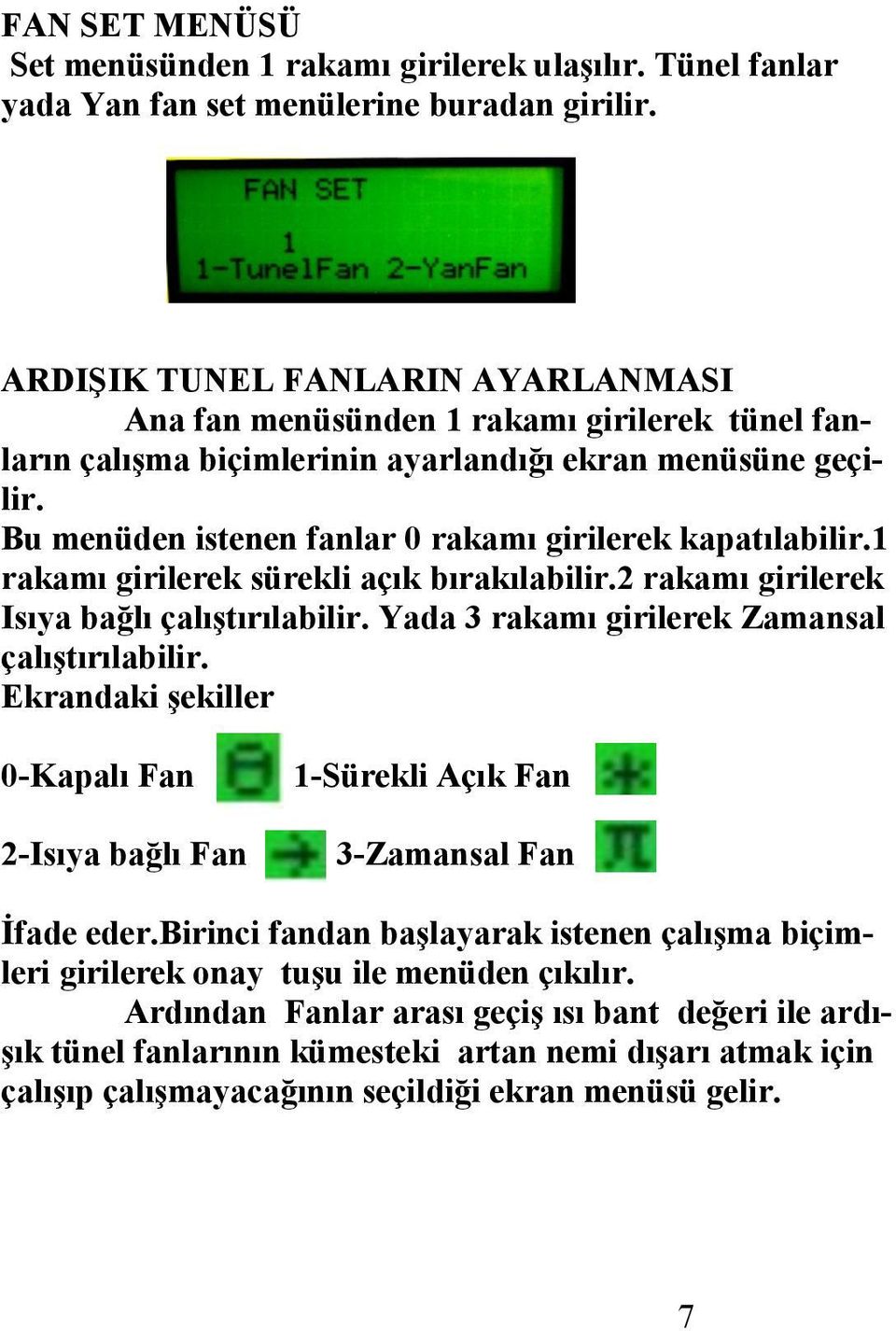 FAN SET MENÜSÜ
Set menüsünden 1 rakamı girilerek ulaşılır. Tünel fanlar yada Yan fan set menülerine buradan girilir.

FAN SET
1
1-TunelFan 2-YanFan

ARDIŞIK TUNEL FANLARIN AYARLANMASI
Ana fan menüsünden 1 rakamı girilerek tünel fanların çalışma biçimlerinin ayarlandığı ekran menüsüne geçilir.
Bu menüden istenen fanlar 0 rakamı girilerek kapatılabilir.1 rakamı girilerek sürekli açık bırakılabilir.2 rakamı girilerek Isıya bağlı çalıştırılabilir. Yada 3 rakamı girilerek Zamansal çalıştırılabilir.
Ekrandaki şekiller

0-Kapalı Fan 1-Sürekli Açık Fan

2-Isıya bağlı Fan 3-Zamansal Fan

İfade eder.Birinci fandan başlayarak istenen çalışma biçimleri girilerek onay tuşu ile menüden çıkılır.
Ardından Fanlar arası geçiş ısı bant değeri ile ardışık tünel fanlarının kümesteki artan nemi dışarı atmak için çalışıp çalışmayacağının seçildiği ekran menüsü gelir.

7